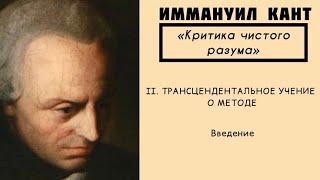 ИММАНУИЛ КАНТ

«Критика чистого разума»

II. ТРАНСЦЕНДЕНТАЛЬНОЕ УЧЕНИЕ О МЕТОДЕ

Введение